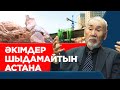 ӘКІМДЕР
ШЫДАМАЙТЫН
АСТАНА